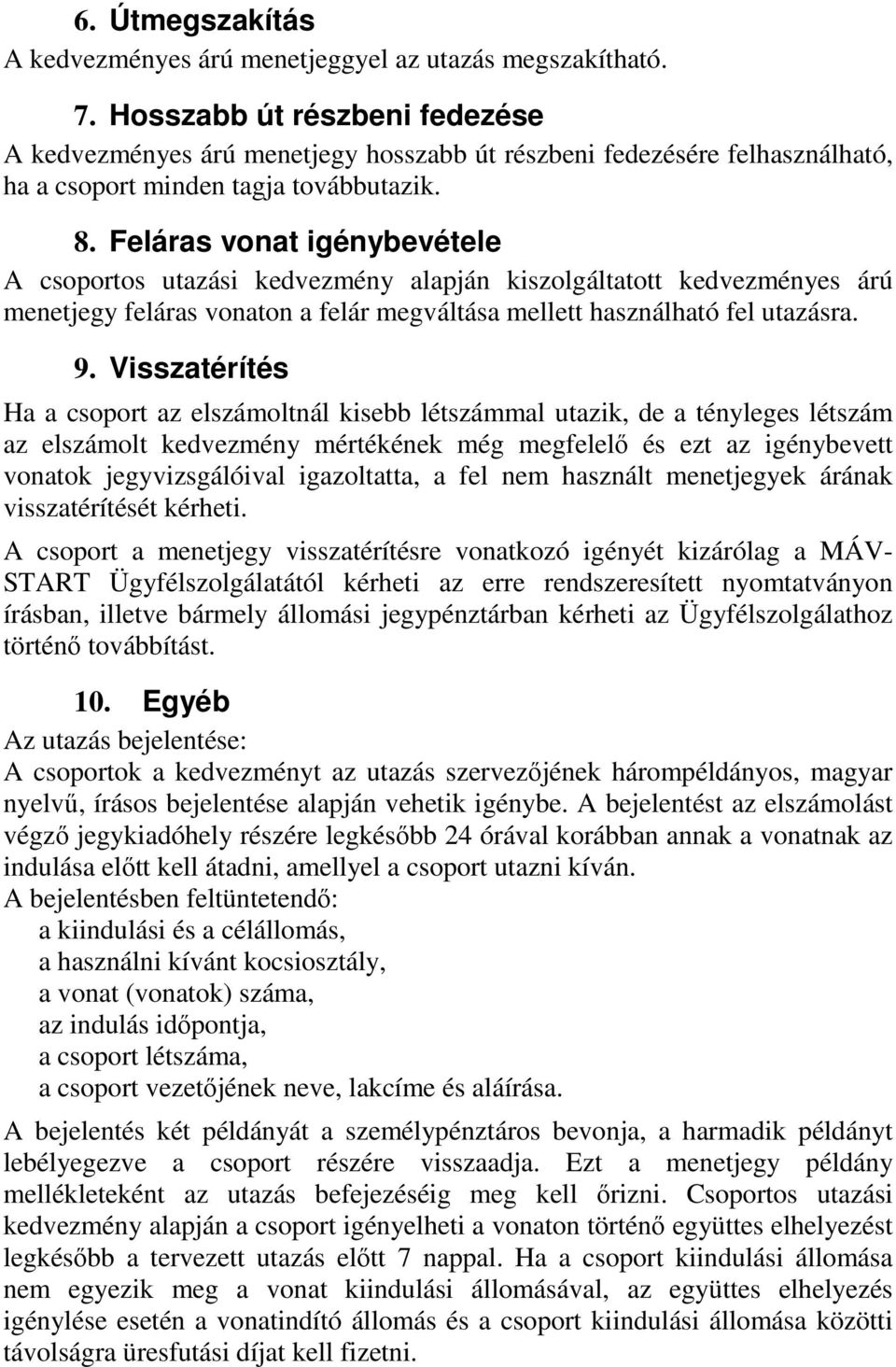 6. Útmegszakítás
A kedvezményes árú menetjeggyel az utazás megszakítható.

7. Hosszabb út részbeni fedezése
A kedvezményes árú menetjegy hosszabb út részbeni fedezésére felhasználható, ha a csoport minden tagja továbbutazik.

8. Feláras vonat igénybevétele
A csoportos utazási kedvezmény alapján kiszolgáltatott kedvezményes árú menetjegy feláras vonaton a felár megváltása mellett használható fel utazásra.

9. Visszatérítés
Ha a csoport az elszámoltnál kisebb létszámmal utazik, de a tényleges létszám az elszámolt kedvezmény mértékének még megfelelő és ezt az igénybevett vonatok jegyvizsgálóival igazoltatta, a fel nem használt menetjegyek árának visszatérítését kérheti.

A csoport a menetjegy visszatérítésre vonatkozó igényét kizárólag a MÁV-START Ügyfélszolgálatától kérheti az erre rendszeresített nyomtatványon írásban, illetve bármely állomási jegypénztárban kérheti az Ügyfélszolgálathoz történő továbbítást.

10. Egyéb
Az utazás bejelentése:
A csoportok a kedvezményt az utazás szervezőjének hárompéldányos, magyar nyelvű, írásos bejelentése alapján vehetik igénybe. A bejelentést az elszámolást végző jegykiadóhely részére legkésőbb 24 órával korábban annak a vonatnak az indulása előtt kell átadni, amellyel a csoport utazni kíván.
A bejelentésben feltüntetendő:
a kiindulási és a célállomás,
a használni kívánt kocsiosztály,
a vonat (vonatok) száma,
az indulás időpontja,
a csoport létszáma,
a csoport vezetőjének neve, lakcíme és aláírása.

A bejelentés két példányát a személypénztáros bevonja, a harmadik példányt lebélyegezve a csoport részére visszaadja. Ezt a menetjegy példány mellékleteként az utazás befejezéséig meg kell őrizni. Csoportos utazási kedvezmény alapján a csoport igényelheti a vonaton történő együttes elhelyezést legkésőbb a tervezett utazás előtt 7 nappal. Ha a csoport kiindulási állomása nem egyezik meg a vonat kiindulási állomásával, az együttes elhelyezés igénylése esetén a vonatindító állomás és a csoport kiindulási állomása közötti távolságra üresfutási díjat kell fizetni.